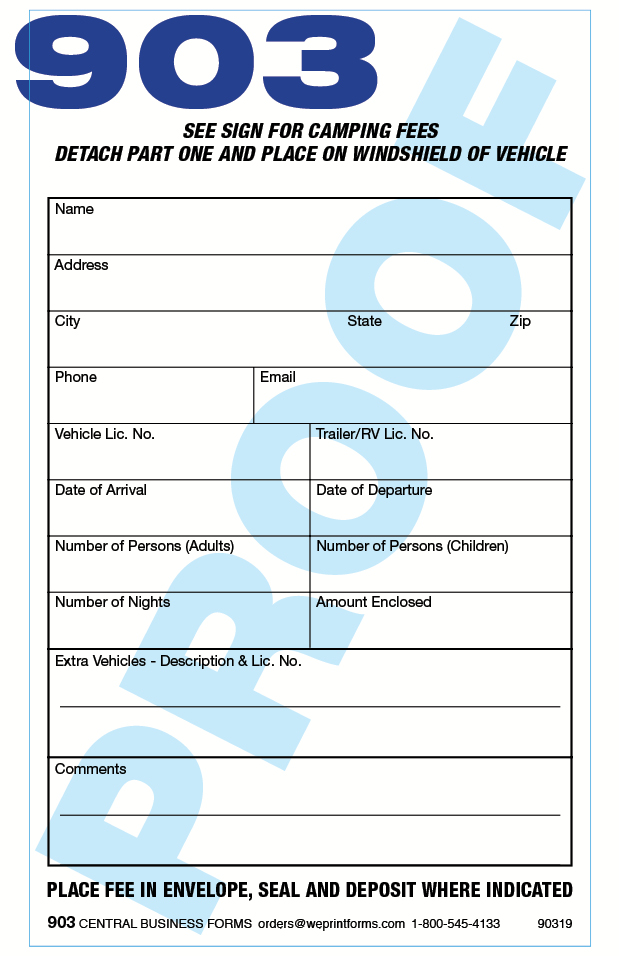 903

SEE SIGN FOR CAMPING FEES
DETACH PART ONE AND PLACE ON WINDSHIELD OF VEHICLE

Name

Address

City State Zip

Phone Email

Vehicle Lic. No. Trailer/RV Lic. No.

Date of Arrival Date of Departure

Number of Persons (Adults) Number of Persons (Children)

Number of Nights Amount Enclosed

Extra Vehicles - Description & Lic. No.

____

Comments

____

PLACE FEE IN ENVELOPE, SEAL AND DEPOSIT WHERE INDICATED

903 CENTRAL BUSINESS FORMS orders@weprintforms.com 1-800-545-4133 90319

PROOF